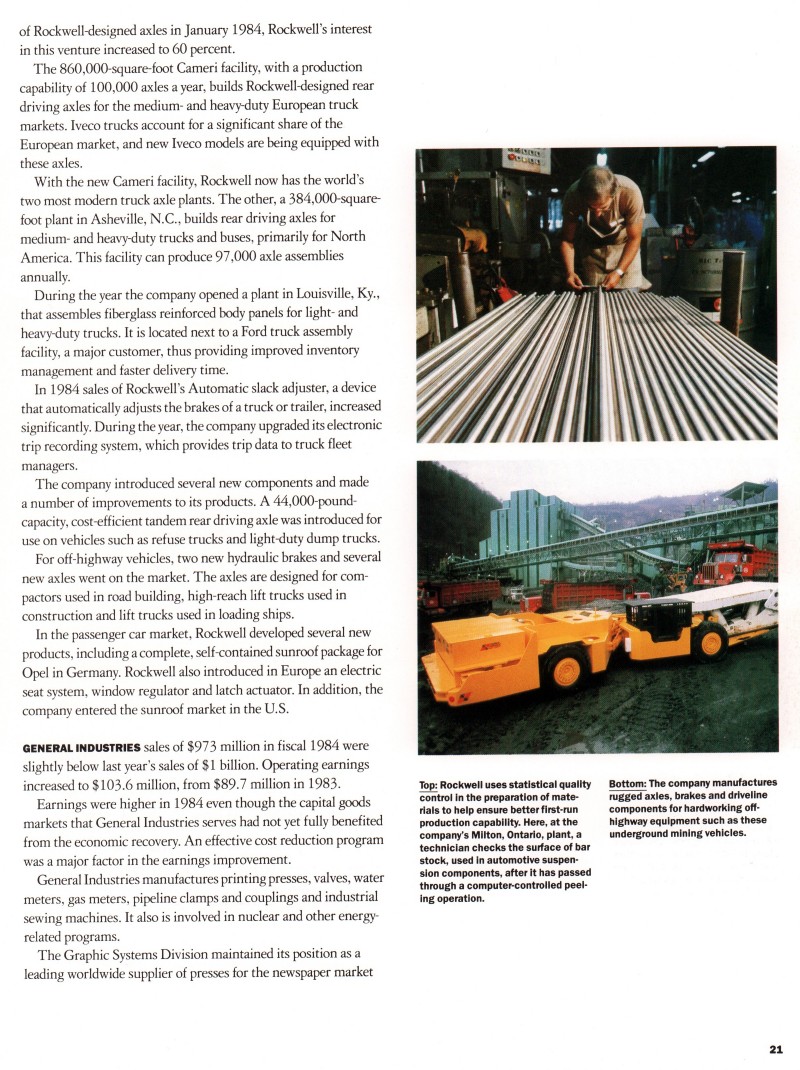 of Rockwell-designed axles in January 1984, Rockwell's interest in this venture increased to 60 percent.

The 860,000-square-foot Cameri facility, with a production capability of 100,000 axles a year, builds Rockwell-designed rear driving axles for the medium- and heavy-duty European truck markets. Iveco trucks account for a significant share of the European market, and new Iveco models are being equipped with these axles.

With the new Cameri facility, Rockwell now has the world's two most modern truck axle plants. The other, a 384,000-square-foot plant in Asheville, N.C., builds rear driving axles for medium- and heavy-duty trucks and buses, primarily for North America. This facility can produce 97,000 axle assemblies annually.

During the year the company opened a plant in Louisville, Ky., that assembles fiberglass reinforced body panels for light- and heavy-duty trucks. It is located next to a Ford truck assembly facility, a major customer, thus providing improved inventory management and faster delivery time.

In 1984 sales of Rockwell's Automatic slack adjuster, a device that automatically adjusts the brakes of a truck or trailer, increased significantly. During the year, the company upgraded its electronic trip recording system, which provides trip data to truck fleet managers.

The company introduced several new components and made a number of improvements to its products. A 44,000-pound-capacity, cost-efficient tandem rear driving axle was introduced for use on vehicles such as refuse trucks and light-duty dump trucks.

For off-highway vehicles, two new hydraulic brakes and several new axles went on the market. The axles are designed for compactors used in road building, high-reach lift trucks used in construction and lift trucks used in loading ships.

In the passenger car market, Rockwell developed several new products, including a complete, self-contained sunroof package for Opel in Germany. Rockwell also introduced in Europe an electric seat system, window regulator and latch actuator. In addition, the company entered the sunroof market in the U.S.

GENERAL INDUSTRIES sales of $973 million in fiscal 1984 were slightly below last year's sales of $1 billion. Operating earnings increased to $103.6 million, from $89.7 million in 1983.

Earnings were higher in 1984 even though the capital goods markets that General Industries serves had not yet fully benefited from the economic recovery. An effective cost reduction program was a major factor in the earnings improvement.

General Industries manufactures printing presses, valves, water meters, gas meters, pipeline clamps and couplings and industrial sewing machines. It also is involved in nuclear and other energy-related programs.

The Graphic Systems Division maintained its position as a leading worldwide supplier of presses for the newspaper market

Top: Rockwell uses statistical quality control in the preparation of materials to help ensure better first-run production capability. Here, at the company's Milton, Ontario, plant, a technician checks the surface of bar stock, used in automotive suspension components, after it has passed through a computer-controlled peeling operation.

Bottom: The company manufactures rugged axles, brakes and driveline components for hardworking off-highway equipment such as these underground mining vehicles.

21